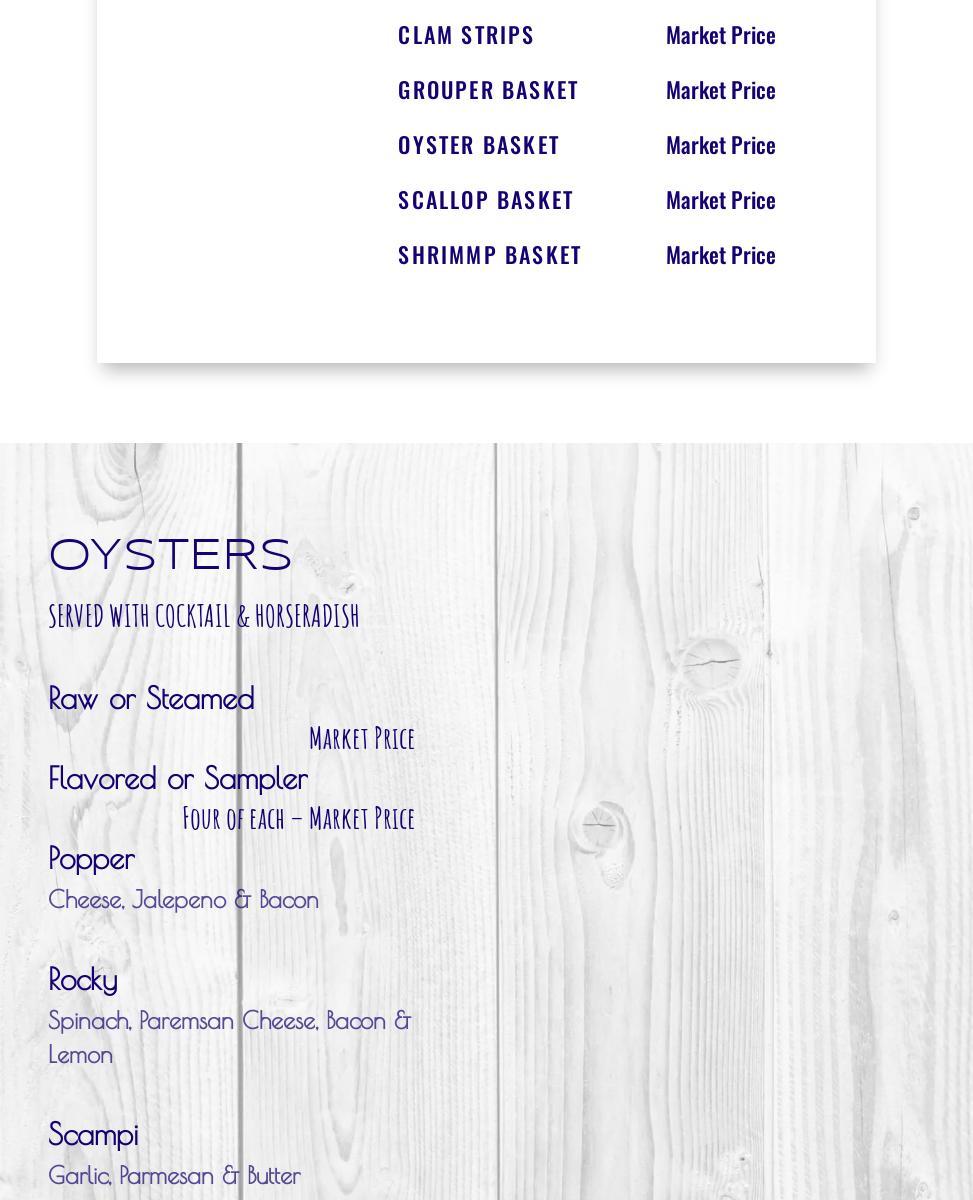 CLAM STRIPS Market Price

GROUPER BASKET Market Price

OYSTER BASKET Market Price

SCALLOP BASKET Market Price

SHRIMMP BASKET Market Price

OYSTERS

SERVED WITH COCKTAIL & HORSERADISH

Raw or Steamed

Market Price

Flavored or Sampler

Four of each – Market Price

Popper

Cheese, Jalepeno & Bacon

Rocky

Spinach, Paremsan Cheese, Bacon & Lemon

Scampi

Garlic, Parmesan & Butter